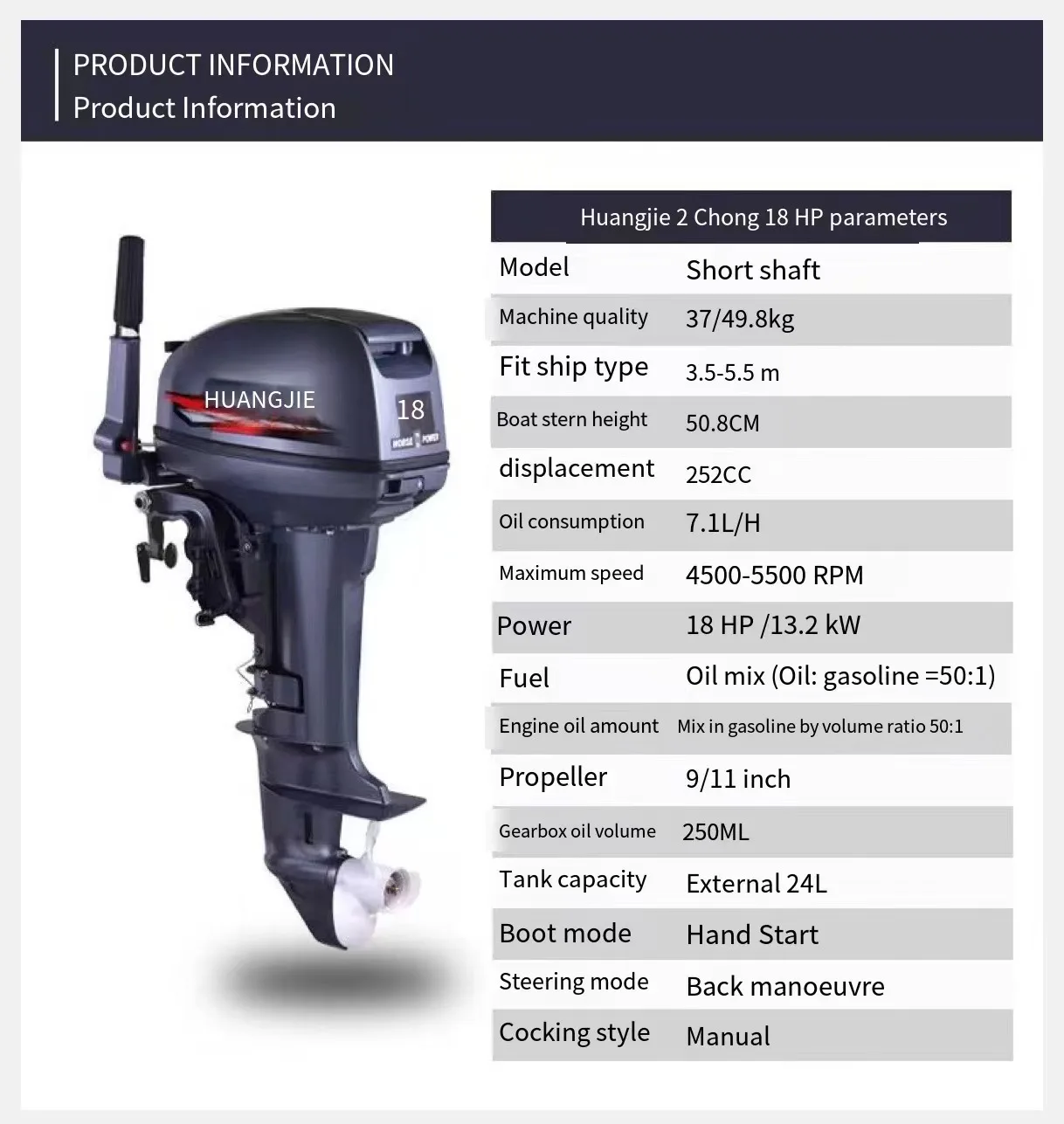 PRODUCT INFORMATION
Product Information

HUANGJIE
18
HORSE POWER

| Huangjie 2 Chong 18 HP parameters | |
|---|---|
| Model | Short shaft |
| Machine quality | 37/49.8kg |
| Fit ship type | 3.5-5.5 m |
| Boat stern height | 50.8CM |
| displacement | 252CC |
| Oil consumption | 7.1L/H |
| Maximum speed | 4500-5500 RPM |
| Power | 18 HP /13.2 kW |
| Fuel | Oil mix (Oil: gasoline =50:1) |
| Engine oil amount | Mix in gasoline by volume ratio 50:1 |
| Propeller | 9/11 inch |
| Gearbox oil volume | 250ML |
| Tank capacity | External 24L |
| Boot mode | Hand Start |
| Steering mode | Back manoeuvre |
| Cocking style | Manual |